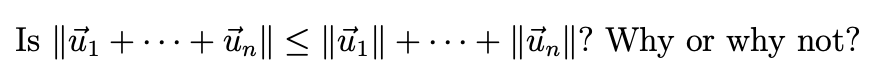 Is $\|\vec{u}_1 + \cdots + \vec{u}_n\| \leq \|\vec{u}_1\| + \cdots + \|\vec{u}_n\|$? Why or why not?